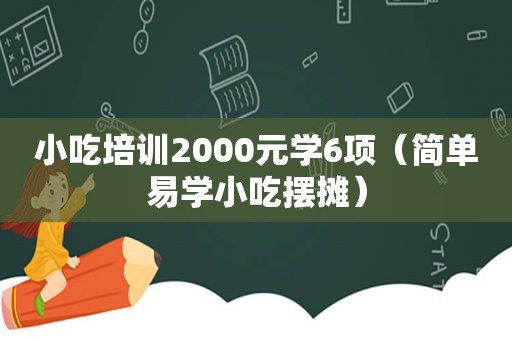 小吃培训2000元学6项（简单易学小吃摆摊）

STAT